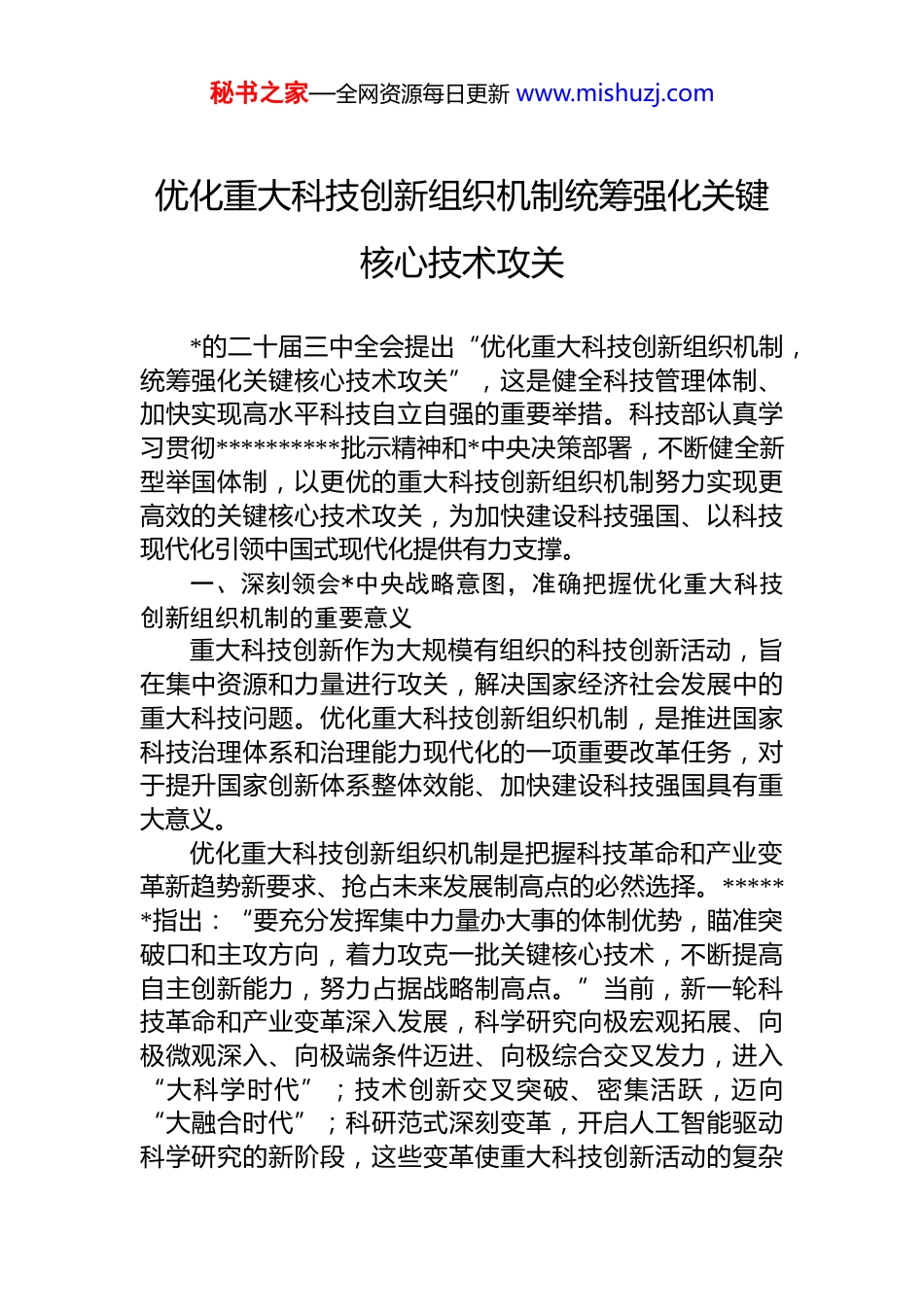 秘书之家—全网资源每日更新 www.mishuzj.com

优化重大科技创新组织机制统筹强化关键核心技术攻关

*的二十届三中全会提出“优化重大科技创新组织机制，统筹强化关键核心技术攻关”，这是健全科技管理体制、加快实现高水平科技自立自强的重要举措。科技部认真学习贯彻**********批示精神和*中央决策部署，不断健全新型举国体制，以更优的重大科技创新组织机制努力实现更高效的关键核心技术攻关，为加快建设科技强国、以科技现代化引领中国式现代化提供有力支撑。

一、深刻领会*中央战略意图，准确把握优化重大科技创新组织机制的重要意义

重大科技创新作为大规模有组织的科技创新活动，旨在集中资源和力量进行攻关，解决国家经济社会发展中的重大科技问题。优化重大科技创新组织机制，是推进国家科技治理体系和治理能力现代化的一项重要改革任务，对于提升国家创新体系整体效能、加快建设科技强国具有重大意义。

优化重大科技创新组织机制是把握科技革命和产业变革新趋势新要求、抢占未来发展制高点的必然选择。******指出：“要充分发挥集中力量办大事的体制优势，瞄准突破口和主攻方向，着力攻克一批关键核心技术，不断提高自主创新能力，努力占据战略制高点。”当前，新一轮科技革命和产业变革深入发展，科学研究向极宏观拓展、向极微观深入、向极端条件迈进、向极综合交叉发力，进入“大科学时代”；技术创新交叉突破、密集活跃，迈向“大融合时代”；科研范式深刻变革，开启人工智能驱动科学研究的新阶段，这些变革使重大科技创新活动的复杂